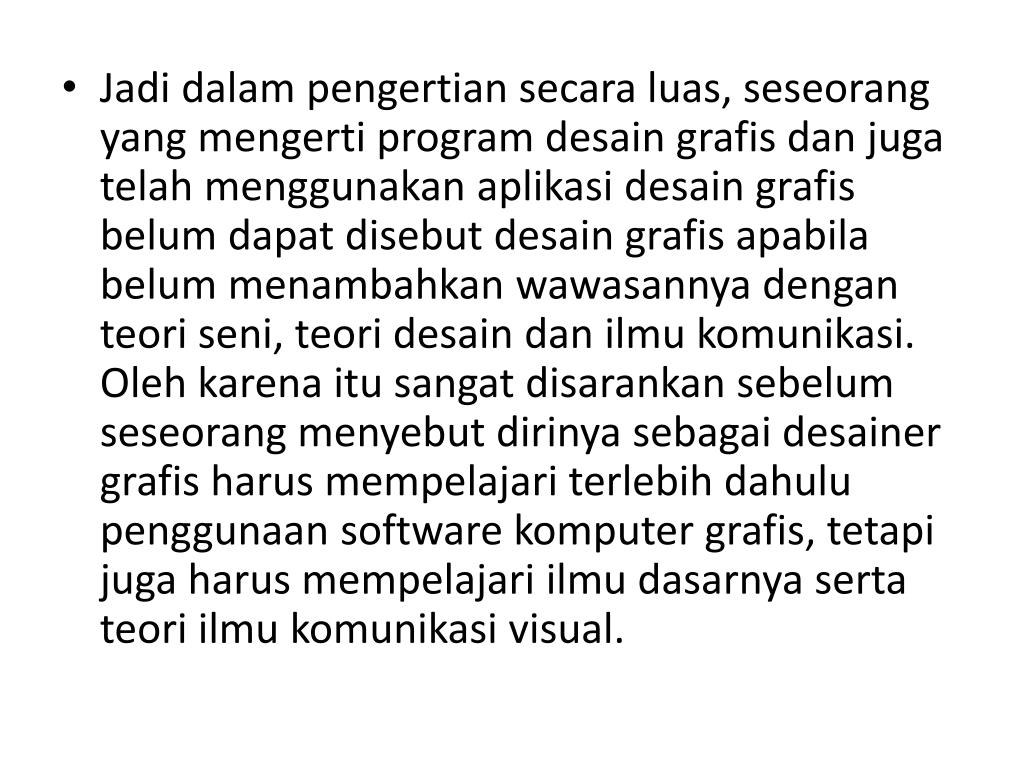 • Jadi dalam pengertian secara luas, seseorang yang mengerti program desain grafis dan juga telah menggunakan aplikasi desain grafis belum dapat disebut desain grafis apabila belum menambahkan wawasannya dengan teori seni, teori desain dan ilmu komunikasi. Oleh karena itu sangat disarankan sebelum seseorang menyebut dirinya sebagai desainer grafis harus mempelajari terlebih dahulu penggunaan software komputer grafis, tetapi juga harus mempelajari ilmu dasarnya serta teori ilmu komunikasi visual.